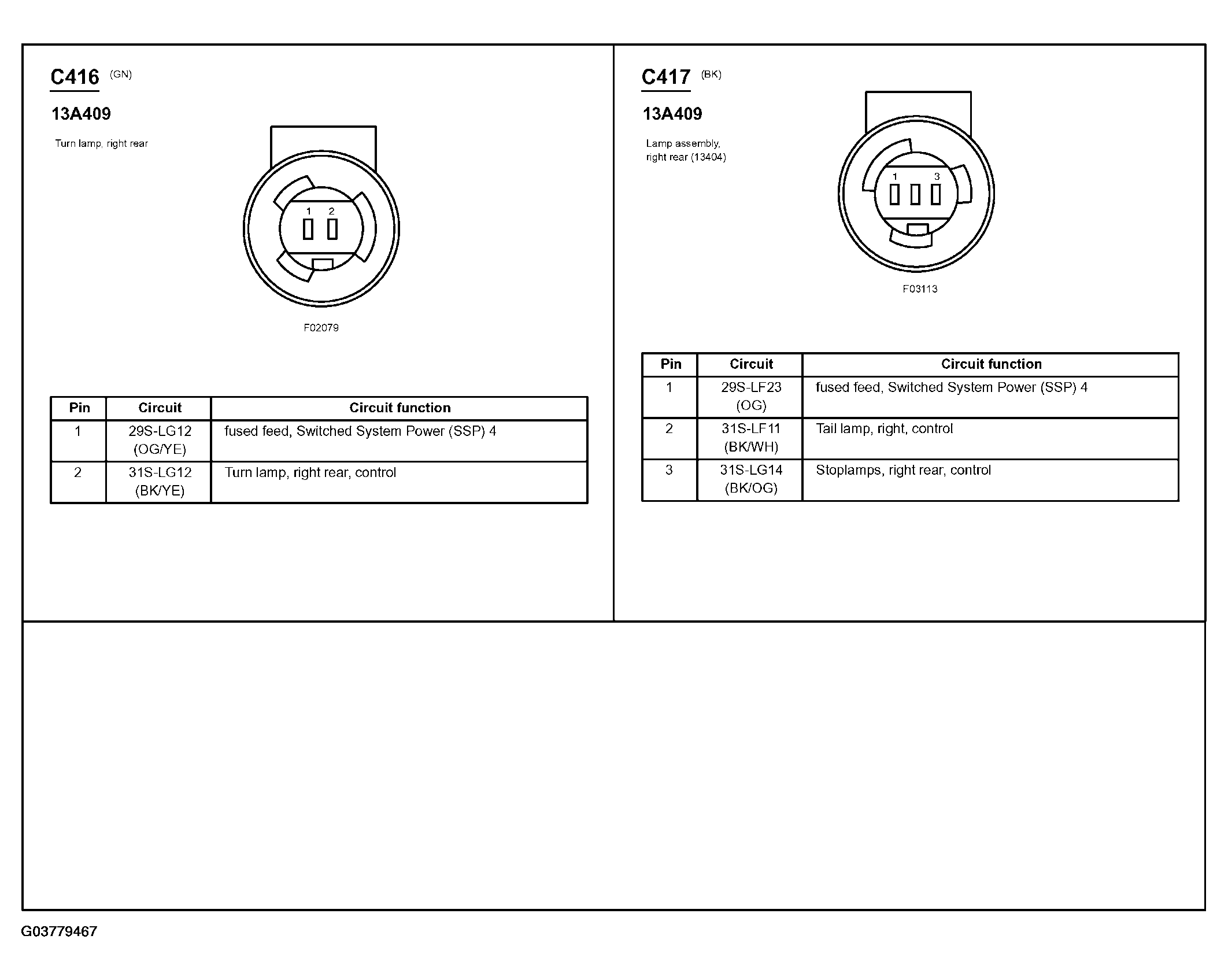 C416 (GN)

13A409

Turn lamp, right rear

1 2

F02079

| Pin | Circuit | Circuit function |
|---|---|---|
| 1 | 29S-LG12 (OG/YE) | fused feed, Switched System Power (SSP) 4 |
| 2 | 31S-LG12 (BK/YE) | Turn lamp, right rear, control |

C417 (BK)

13A409

Lamp assembly, right rear (13404)

1 3

F03113

| Pin | Circuit | Circuit function |
|---|---|---|
| 1 | 29S-LF23 (OG) | fused feed, Switched System Power (SSP) 4 |
| 2 | 31S-LF11 (BK/WH) | Tail lamp, right, control |
| 3 | 31S-LG14 (BK/OG) | Stoplamps, right rear, control |

G03779467